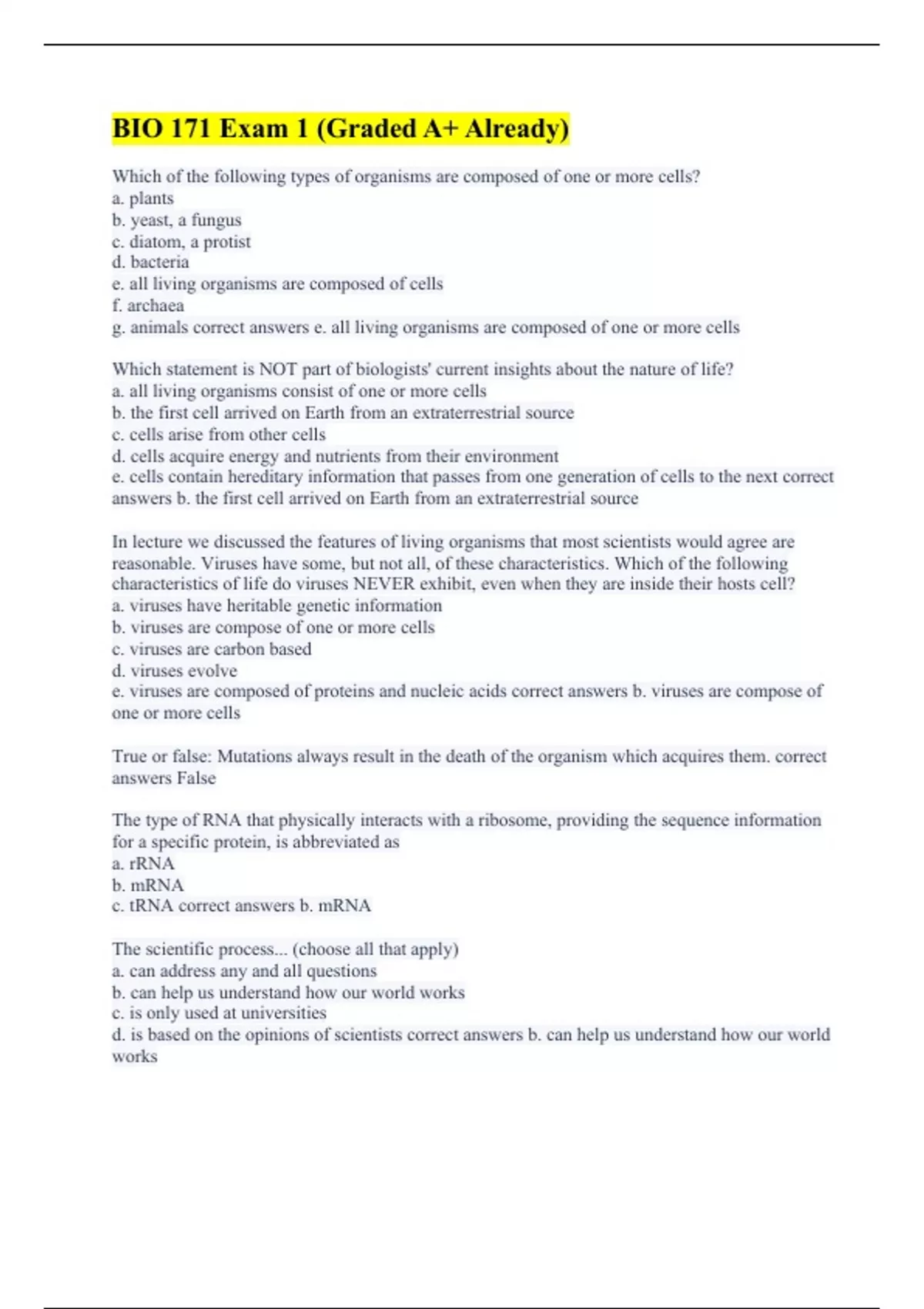 BIO 171 Exam 1 (Graded A+ Already)

Which of the following types of organisms are composed of one or more cells?
a. plants
b. yeast, a fungus
c. diatom, a protist
d. bacteria
e. all living organisms are composed of cells
f. archaea
g. animals correct answers e. all living organisms are composed of one or more cells

Which statement is NOT part of biologists' current insights about the nature of life?
a. all living organisms consist of one or more cells
b. the first cell arrived on Earth from an extraterrestrial source
c. cells arise from other cells
d. cells acquire energy and nutrients from their environment
e. cells contain hereditary information that passes from one generation of cells to the next correct answers b. the first cell arrived on Earth from an extraterrestrial source

In lecture we discussed the features of living organisms that most scientists would agree are reasonable. Viruses have some, but not all, of these characteristics. Which of the following characteristics of life do viruses NEVER exhibit, even when they are inside their hosts cell?
a. viruses have heritable genetic information
b. viruses are compose of one or more cells
c. viruses are carbon based
d. viruses evolve
e. viruses are composed of proteins and nucleic acids correct answers b. viruses are compose of one or more cells

True or false: Mutations always result in the death of the organism which acquires them. correct answers False

The type of RNA that physically interacts with a ribosome, providing the sequence information for a specific protein, is abbreviated as
a. rRNA
b. mRNA
c. tRNA correct answers b. mRNA

The scientific process... (choose all that apply)
a. can address any and all questions
b. can help us understand how our world works
c. is only used at universities
d. is based on the opinions of scientists correct answers b. can help us understand how our world works